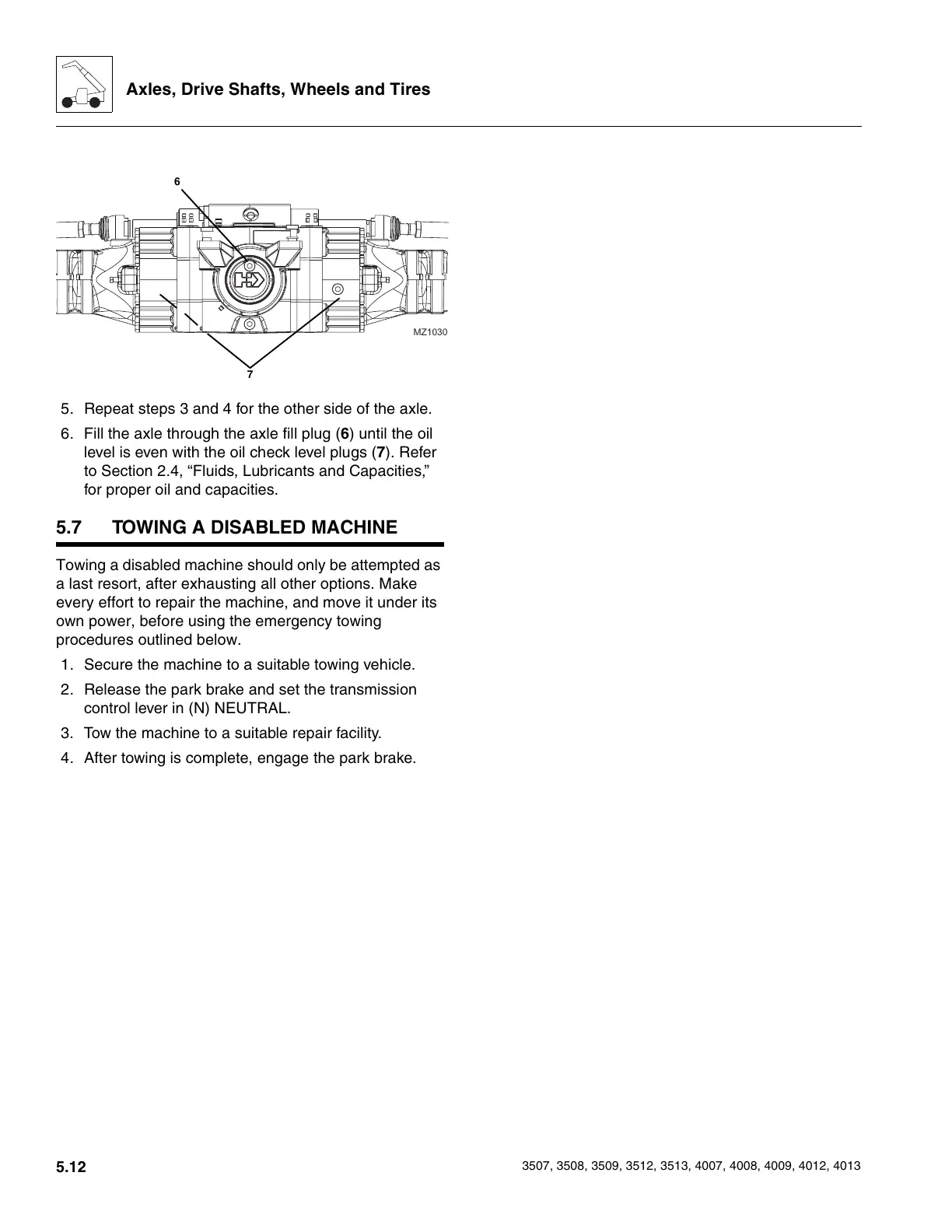 Axles, Drive Shafts, Wheels and Tires

6

MZ1030

7

5. Repeat steps 3 and 4 for the other side of the axle.

6. Fill the axle through the axle fill plug (6) until the oil level is even with the oil check level plugs (7). Refer to Section 2.4, “Fluids, Lubricants and Capacities,” for proper oil and capacities.

5.7 TOWING A DISABLED MACHINE

Towing a disabled machine should only be attempted as a last resort, after exhausting all other options. Make every effort to repair the machine, and move it under its own power, before using the emergency towing procedures outlined below.

1. Secure the machine to a suitable towing vehicle.

2. Release the park brake and set the transmission control lever in (N) NEUTRAL.

3. Tow the machine to a suitable repair facility.

4. After towing is complete, engage the park brake.

5.12

3507, 3508, 3509, 3512, 3513, 4007, 4008, 4009, 4012, 4013